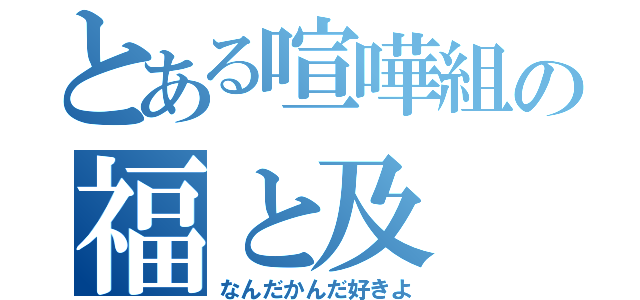 とある喧嘩組の
福と及
なんだかんだ好きよ